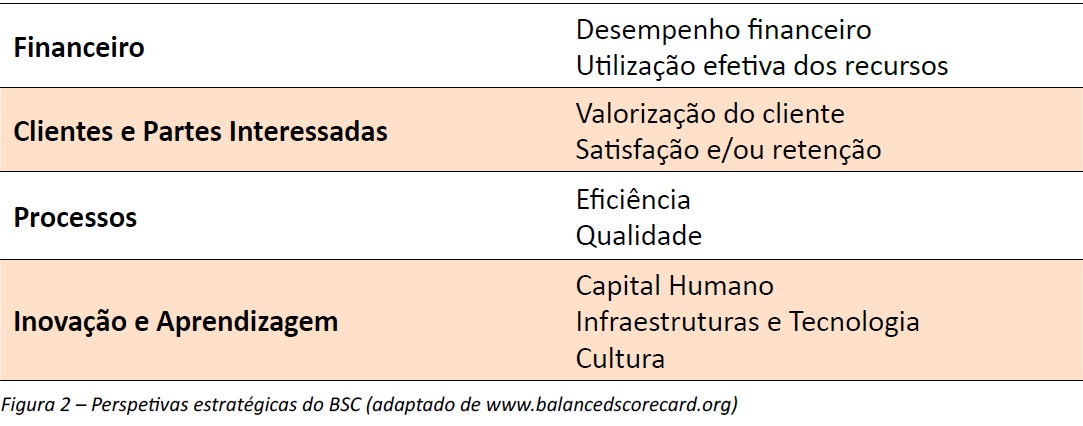 | Financeiro | Desempenho financeiro Utilização efetiva dos recursos |
|---|---|
| Clientes e Partes Interessadas | Valorização do cliente Satisfação e/ou retenção |
| Processos | Eficiência Qualidade |
| Inovação e Aprendizagem | Capital Humano Infraestruturas e Tecnologia Cultura |

Figura 2 – Perspetivas estratégicas do BSC (adaptado de www.balancedscorecard.org)